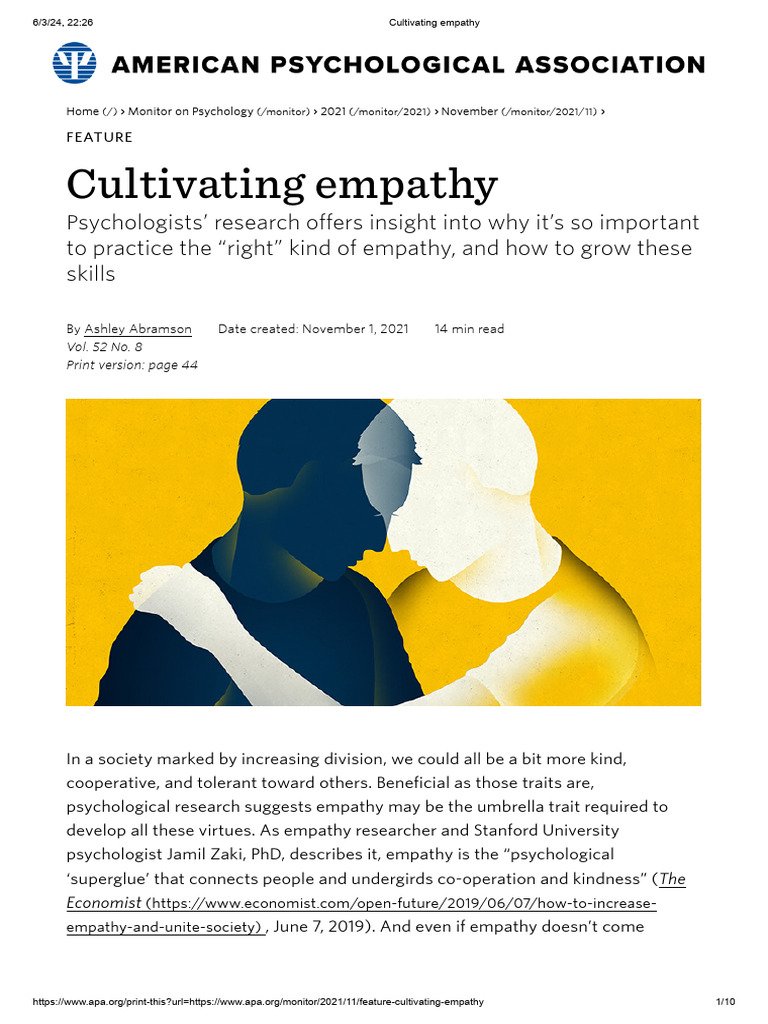 6/3/24, 22:26 Cultivating empathy

AMERICAN PSYCHOLOGICAL ASSOCIATION

Home (/) › Monitor on Psychology (/monitor) › 2021 (/monitor/2021) › November (/monitor/2021/11) ›

FEATURE

Cultivating empathy

Psychologists' research offers insight into why it's so important to practice the "right" kind of empathy, and how to grow these skills

By Ashley Abramson Date created: November 1, 2021 14 min read
Vol. 52 No. 8
Print version: page 44

In a society marked by increasing division, we could all be a bit more kind, cooperative, and tolerant toward others. Beneficial as those traits are, psychological research suggests empathy may be the umbrella trait required to develop all these virtues. As empathy researcher and Stanford University psychologist Jamil Zaki, PhD, describes it, empathy is the "psychological 'superglue' that connects people and undergirds co-operation and kindness" (The Economist (https://www.economist.com/open-future/2019/06/07/how-to-increase-empathy-and-unite-society) , June 7, 2019). And even if empathy doesn't come

https://www.apa.org/print-this?url=https://www.apa.org/monitor/2021/11/feature-cultivating-empathy 1/10